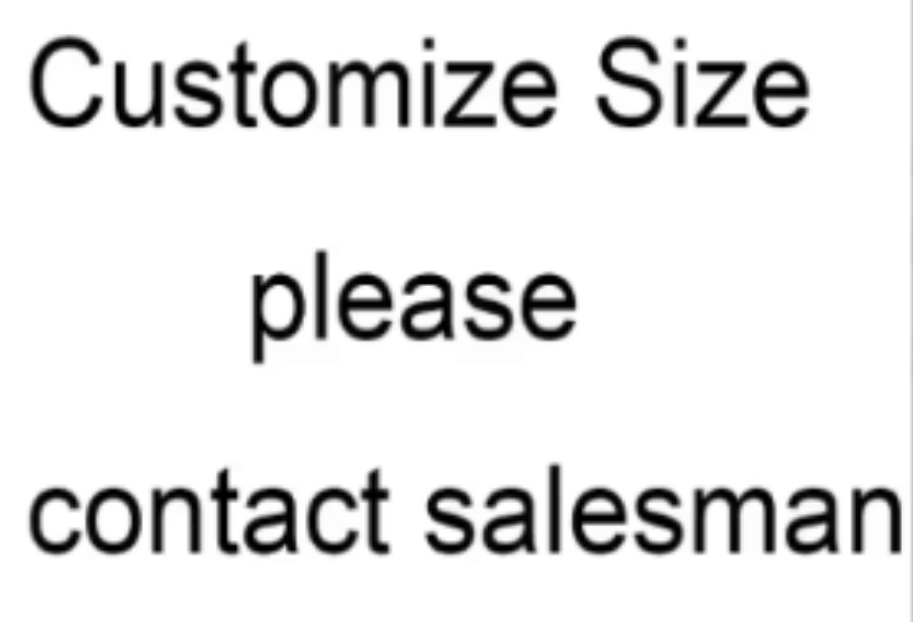 Customize Size

please

contact salesman